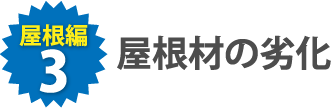 屋根編
3
屋根材の劣化